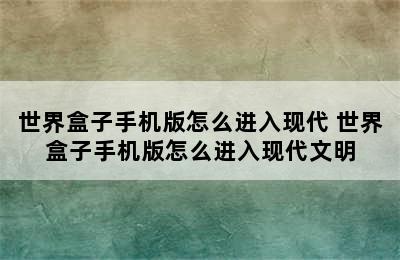 世界盒子手机版怎么进入现代 世界盒子手机版怎么进入现代文明